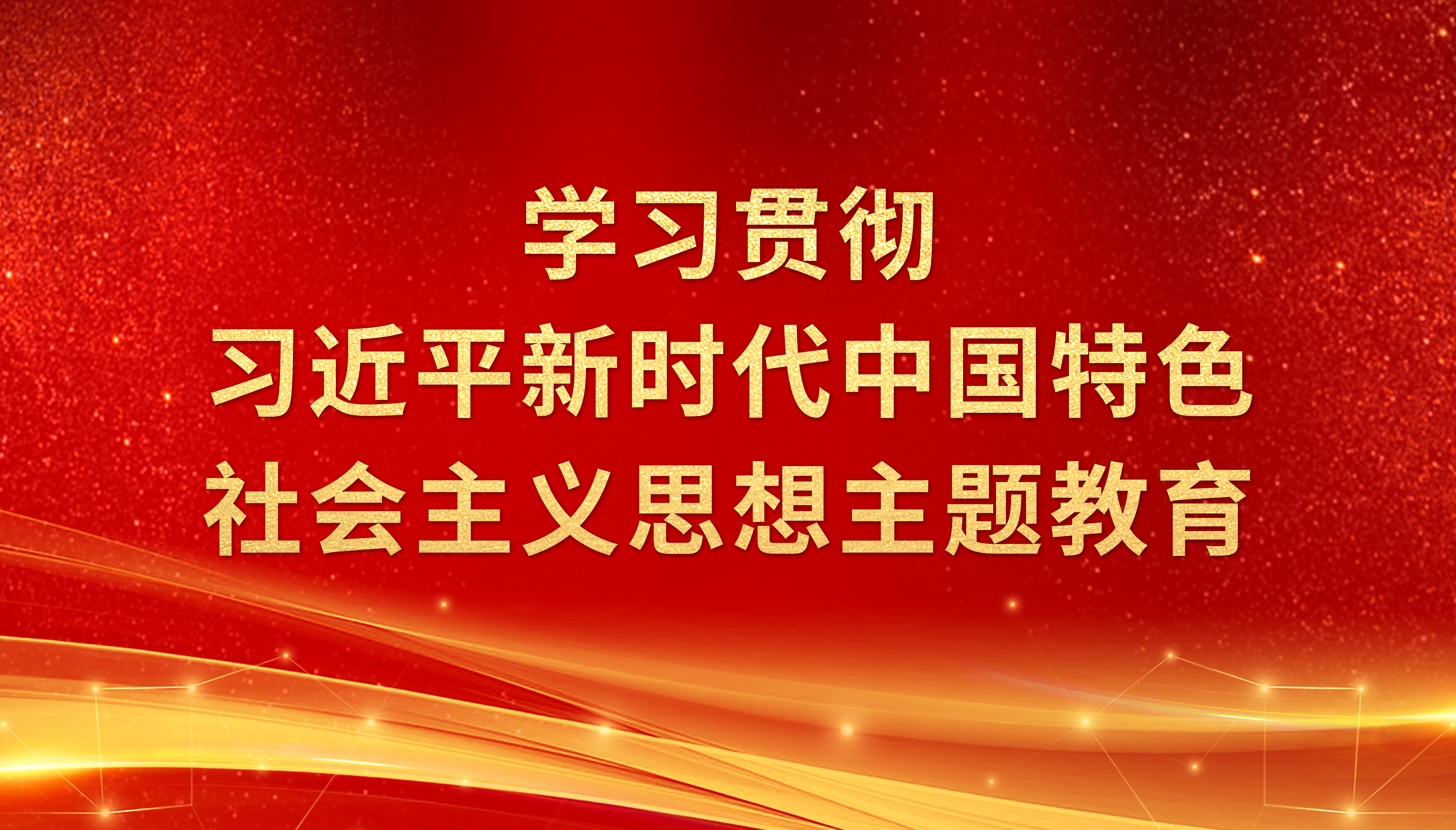 学习贯彻
习近平新时代中国特色
社会主义思想主题教育